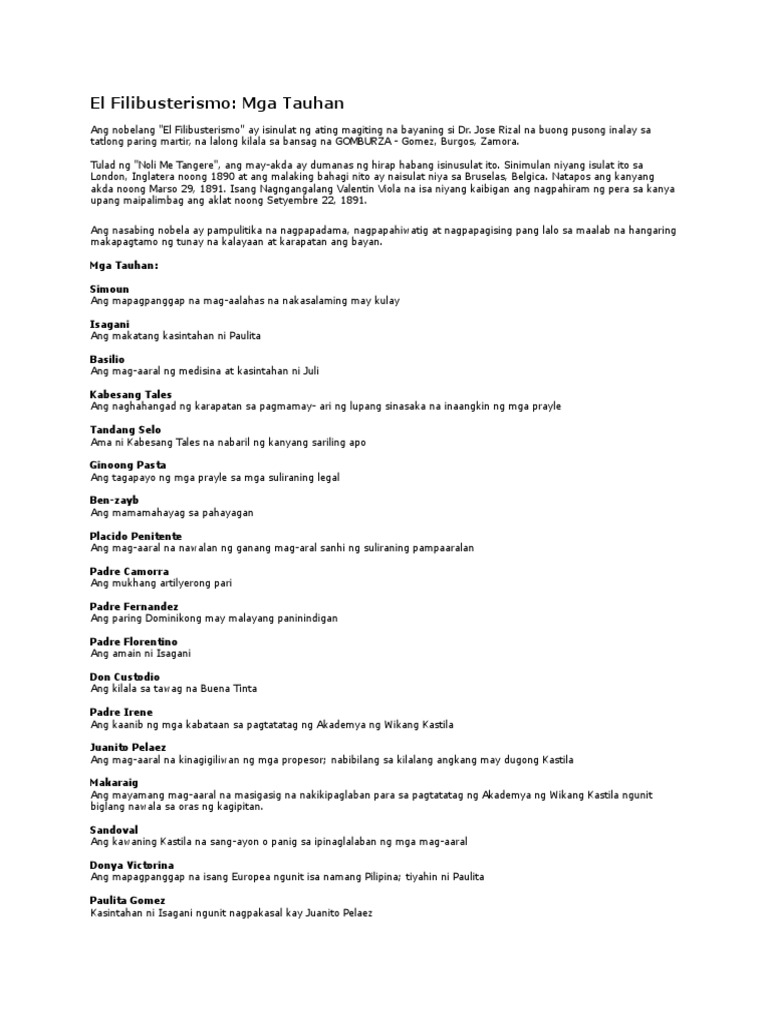 El Filibusterismo: Mga Tauhan

Ang nobelang "El Filibusterismo" ay isinulat ng ating magiting na bayaning si Dr. Jose Rizal na buong pusong inalay sa tatlong paring martir, na lalong kilala sa bansag na GOMBURZA - Gomez, Burgos, Zamora.

Tulad ng "Noli Me Tangere", ang may-akda ay dumanas ng hirap habang isinusulat ito. Sinimulan niyang isulat ito sa London, Inglatera noong 1890 at ang malaking bahagi nito ay naisulat niya sa Bruselas, Belgica. Natapos ang kanyang akda noong Marso 29, 1891. Isang Nagngangalang Valentin Viola na isa niyang kaibigan ang nagpahiram ng pera sa kanya upang maipalimbag ang aklat noong Setyembre 22, 1891.

Ang nasabing nobela ay pampulitika na nagpapadama, nagpapahiwatig at nagpapagising pang lalo sa maalab na hangaring makapagtamo ng tunay na kalayaan at karapatan ang bayan.

Mga Tauhan:

Simoun
Ang mapagpanggap na mag-aalahas na nakasalaming may kulay

Isagani
Ang makatang kasintahan ni Paulita

Basilio
Ang mag-aaral ng medisina at kasintahan ni Juli

Kabesang Tales
Ang naghahangad ng karapatan sa pagmamay- ari ng lupang sinasaka na inaangkin ng mga prayle

Tandang Selo
Ama ni Kabesang Tales na nabaril ng kanyang sariling apo

Ginoong Pasta
Ang tagapayo ng mga prayle sa mga suliraning legal

Ben-zayb
Ang mamamahayag sa pahayagan

Placido Penitente
Ang mag-aaral na nawalan ng ganang mag-aral sanhi ng suliraning pampaaralan

Padre Camorra
Ang mukhang artilyerong pari

Padre Fernandez
Ang paring Dominikong may malayang paninindigan

Padre Florentino
Ang amain ni Isagani

Don Custodio
Ang kilala sa tawag na Buena Tinta

Padre Irene
Ang kaanib ng mga kabataan sa pagtatatag ng Akademya ng Wikang Kastila

Juanito Pelaez
Ang mag-aaral na kinagigiliwan ng mga propesor; nabibilang sa kilalang angkang may dugong Kastila

Makaraig
Ang mayamang mag-aaral na masigasig na nakikipaglaban para sa pagtatatag ng Akademya ng Wikang Kastila ngunit biglang nawala sa oras ng kagipitan.

Sandoval
Ang kawaning Kastila na sang-ayon o panig sa ipinaglalaban ng mga mag-aaral

Donya Victorina
Ang mapagpanggap na isang Europea ngunit isa namang Pilipina; tiyahin ni Paulita

Paulita Gomez
Kasintahan ni Isagani ngunit nagpakasal kay Juanito Pelaez